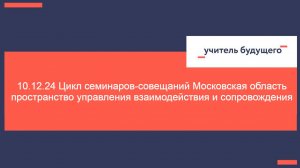 учитель будущего

10.12.24 Цикл семинаров-совещаний Московская область пространство управления взаимодействия и сопровождения